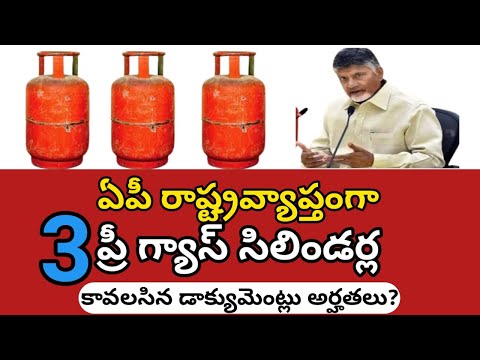 ఏపీ రాష్ట్రవ్యాప్తంగా

3 ఫ్రీ గ్యాస్ సిలిండర్ల

కావలసిన డాక్యుమెంట్లు అర్హతలు?